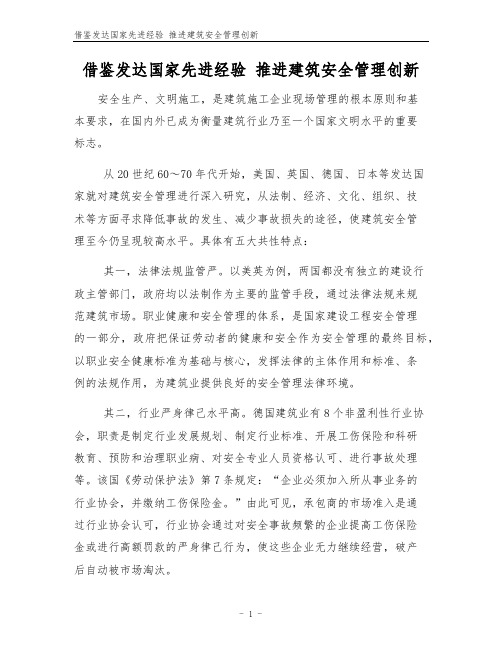 借鉴发达国家先进经验 推进建筑安全管理创新

借鉴发达国家先进经验 推进建筑安全管理创新

安全生产、文明施工，是建筑施工企业现场管理的根本原则和基本要求，在国内外已成为衡量建筑行业乃至一个国家文明水平的重要标志。

从20世纪60～70年代开始，美国、英国、德国、日本等发达国家就对建筑安全管理进行深入研究，从法制、经济、文化、组织、技术等方面寻求降低事故的发生、减少事故损失的途径，使建筑安全管理至今仍呈现较高水平。具体有五大共性特点：

其一，法律法规监管严。以美英为例，两国都没有独立的建设行政主管部门，政府均以法制作为主要的监管手段，通过法律法规来规范建筑市场。职业健康和安全管理的体系，是国家建设工程安全管理的一部分，政府把保证劳动者的健康和安全作为安全管理的最终目标，以职业安全健康标准为基础与核心，发挥法律的主体作用和标准、条例的法规作用，为建筑业提供良好的安全管理法律环境。

其二，行业严身律己水平高。德国建筑业有8个非盈利性行业协会，职责是制定行业发展规划、制定行业标准、开展工伤保险和科研教育、预防和治理职业病、对安全专业人员资格认可、进行事故处理等。该国《劳动保护法》第7条规定：“企业必须加入所从事业务的行业协会，并缴纳工伤保险金。”由此可见，承包商的市场准入是通过行业协会认可，行业协会通过对安全事故频繁的企业提高工伤保险金或进行高额罚款的严身律己行为，使这些企业无力继续经营，破产后自动被市场淘汰。

- 1 -